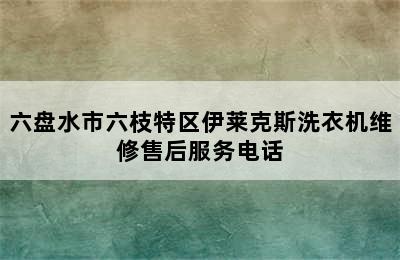 六盘水市六枝特区伊莱克斯洗衣机维修售后服务电话